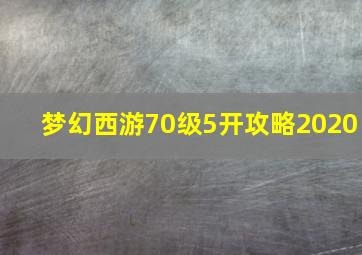 梦幻西游70级5开攻略2020